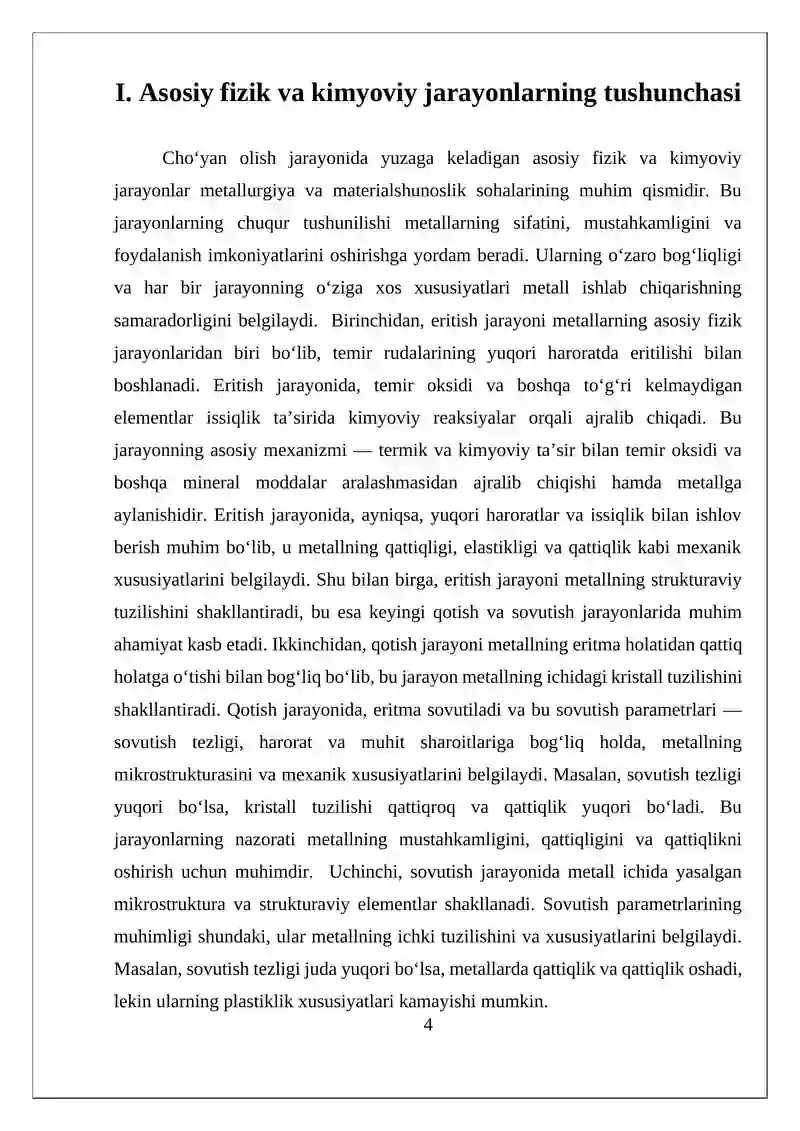 I. Asosiy fizik va kimyoviy jarayonlarning tushunchasi

Cho'yan olish jarayonida yuzaga keladigan asosiy fizik va kimyoviy jarayonlar metallurgiya va materialshunoslik sohalarining muhim qismidir. Bu jarayonlarning chuqur tushunilishi metallarning sifatini, mustahkamligini va foydalanish imkoniyatlarini oshirishga yordam beradi. Ularning o'zaro bog'liqligi va har bir jarayonning o'ziga xos xususiyatlari metall ishlab chiqarishning samaradorligini belgilaydi. Birinchidan, eritish jarayoni metallarning asosiy fizik jarayonlaridan biri bo'lib, temir rudalarining yuqori haroratda eritilishi bilan boshlanadi. Eritish jarayonida, temir oksidi va boshqa to'g'ri kelmaydigan elementlar issiqlik ta'sirida kimyoviy reaksiyalar orqali ajralib chiqadi. Bu jarayonning asosiy mexanizmi — termik va kimyoviy ta'sir bilan temir oksidi va boshqa mineral moddalar aralashmasidan ajralib chiqishi hamda metallga aylanishidir. Eritish jarayonida, ayniqsa, yuqori haroratlar va issiqlik bilan ishlov berish muhim bo'lib, u metallning qattiqligi, elastikligi va qattiqlik kabi mexanik xususiyatlarini belgilaydi. Shu bilan birga, eritish jarayoni metallning strukturaviy tuzilishini shakllantiradi, bu esa keyingi qotish va sovutish jarayonlarida muhim ahamiyat kasb etadi. Ikkinchidan, qotish jarayoni metallning eritma holatidan qattiq holatga o'tishi bilan bog'liq bo'lib, bu jarayon metallning ichidagi kristall tuzilishini shakllantiradi. Qotish jarayonida, eritma sovutiladi va bu sovutish parametrlari — sovutish tezligi, harorat va muhit sharoitlariga bog'liq holda, metallning mikrostrukturasini va mexanik xususiyatlarini belgilaydi. Masalan, sovutish tezligi yuqori bo'lsa, kristall tuzilishi qattiqroq va qattiqlik yuqori bo'ladi. Bu jarayonlarning nazorati metallning mustahkamligini, qattiqligini va qattiqlikni oshirish uchun muhimdir. Uchinchi, sovutish jarayonida metall ichida yasalgan mikrostruktura va strukturaviy elementlar shakllanadi. Sovutish parametrlarining muhimligi shundaki, ular metallning ichki tuzilishini va xususiyatlarini belgilaydi. Masalan, sovutish tezligi juda yuqori bo'lsa, metallarda qattiqlik va qattiqlik oshadi, lekin ularning plastiklik xususiyatlari kamayishi mumkin.

4